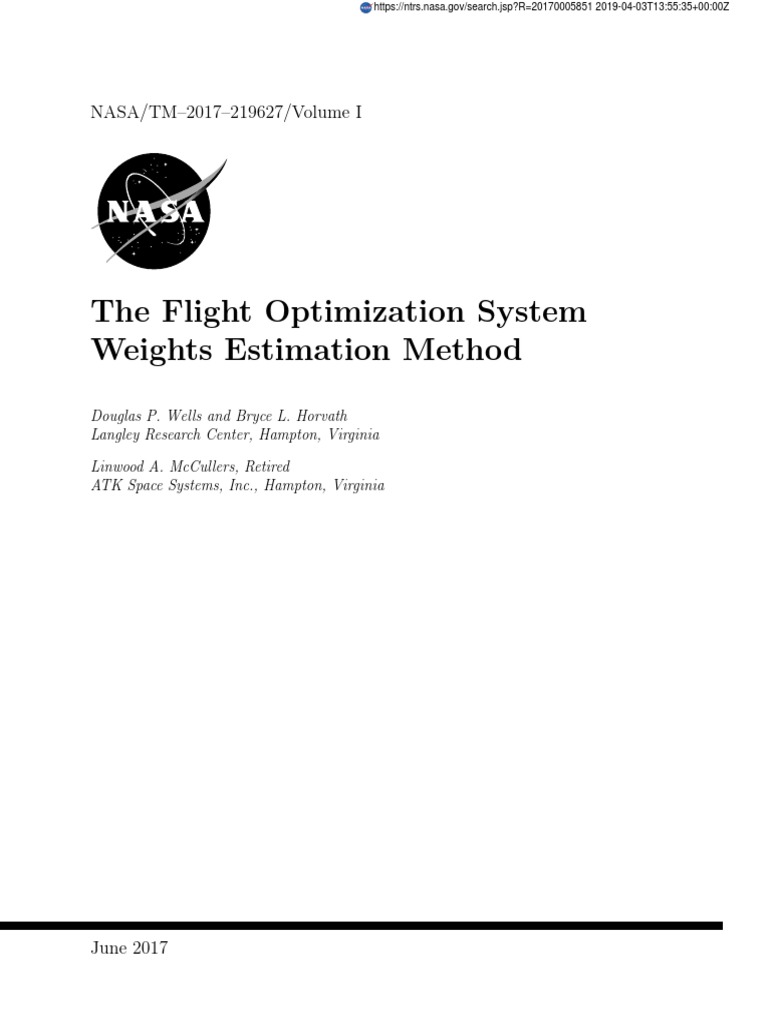 https://ntrs.nasa.gov/search.jsp?R=20170005851 2019-04-03T13:55:35+00:00Z

NASA/TM–2017–219627/Volume I

NASA

The Flight Optimization System Weights Estimation Method

Douglas P. Wells and Bryce L. Horvath
Langley Research Center, Hampton, Virginia

Linwood A. McCullers, Retired
ATK Space Systems, Inc., Hampton, Virginia

June 2017